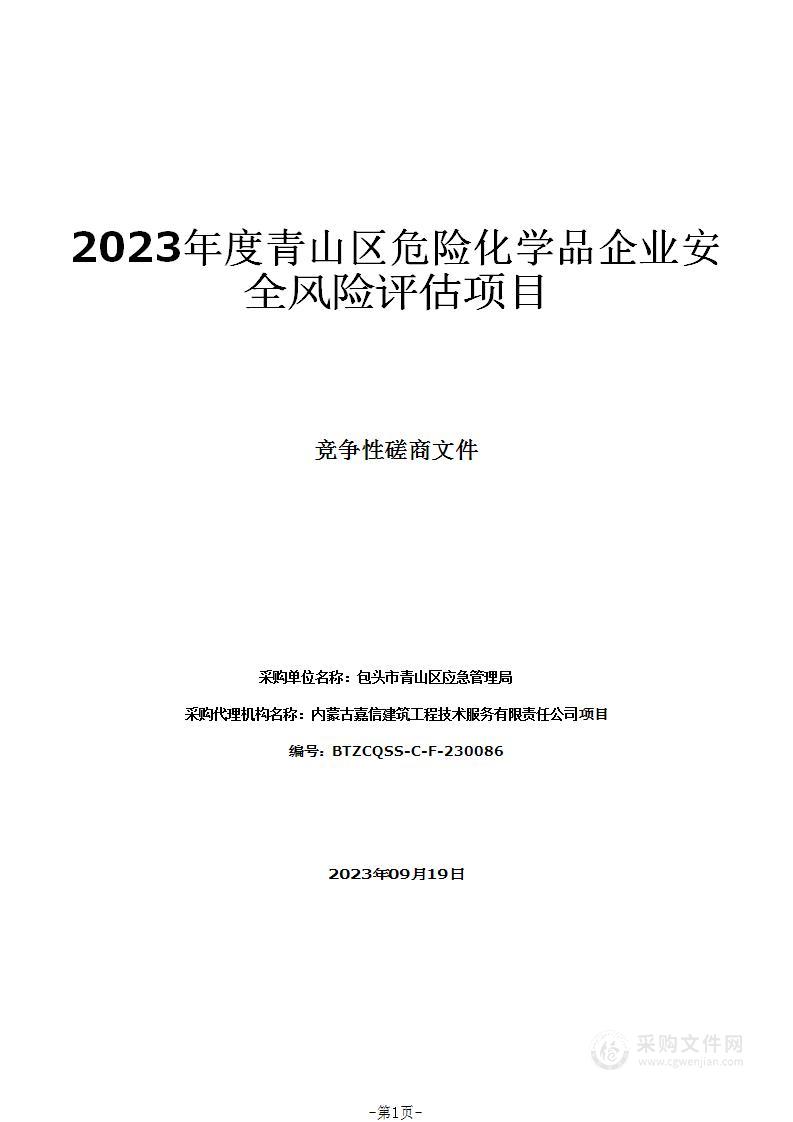 2023年度青山区危险化学品企业安全风险评估项目

竞争性磋商文件

采购单位名称：包头市青山区应急管理局

采购代理机构名称：内蒙古嘉信建筑工程技术服务有限责任公司项目

编号：BTZCQSS-C-F-230086

2023年09月19日

采购文件网
www.cgwenjian.com

-第1页-